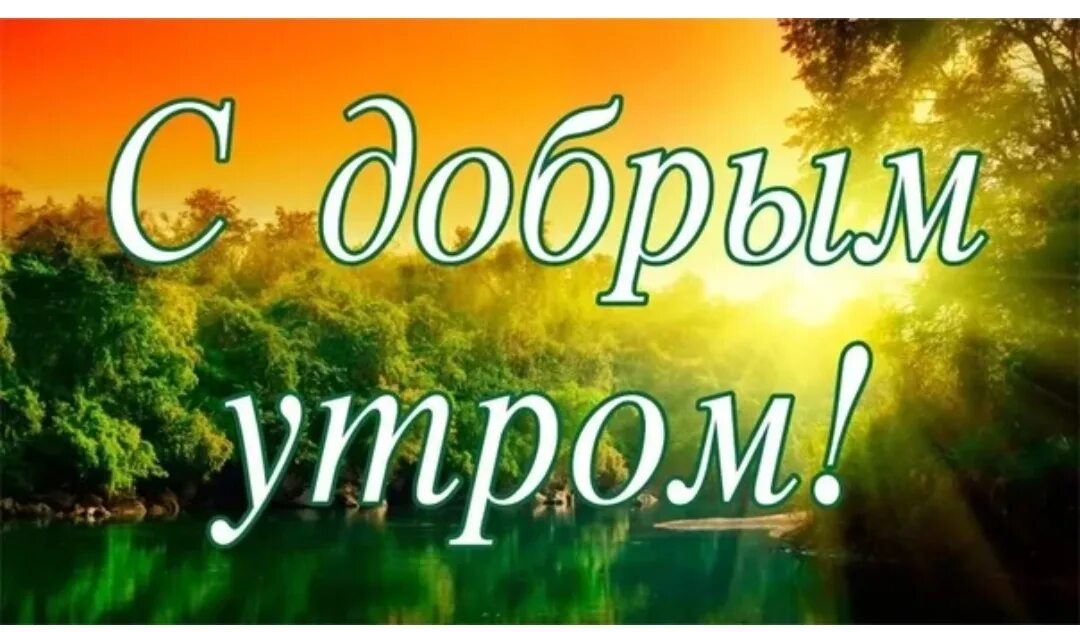 С добрым утром!